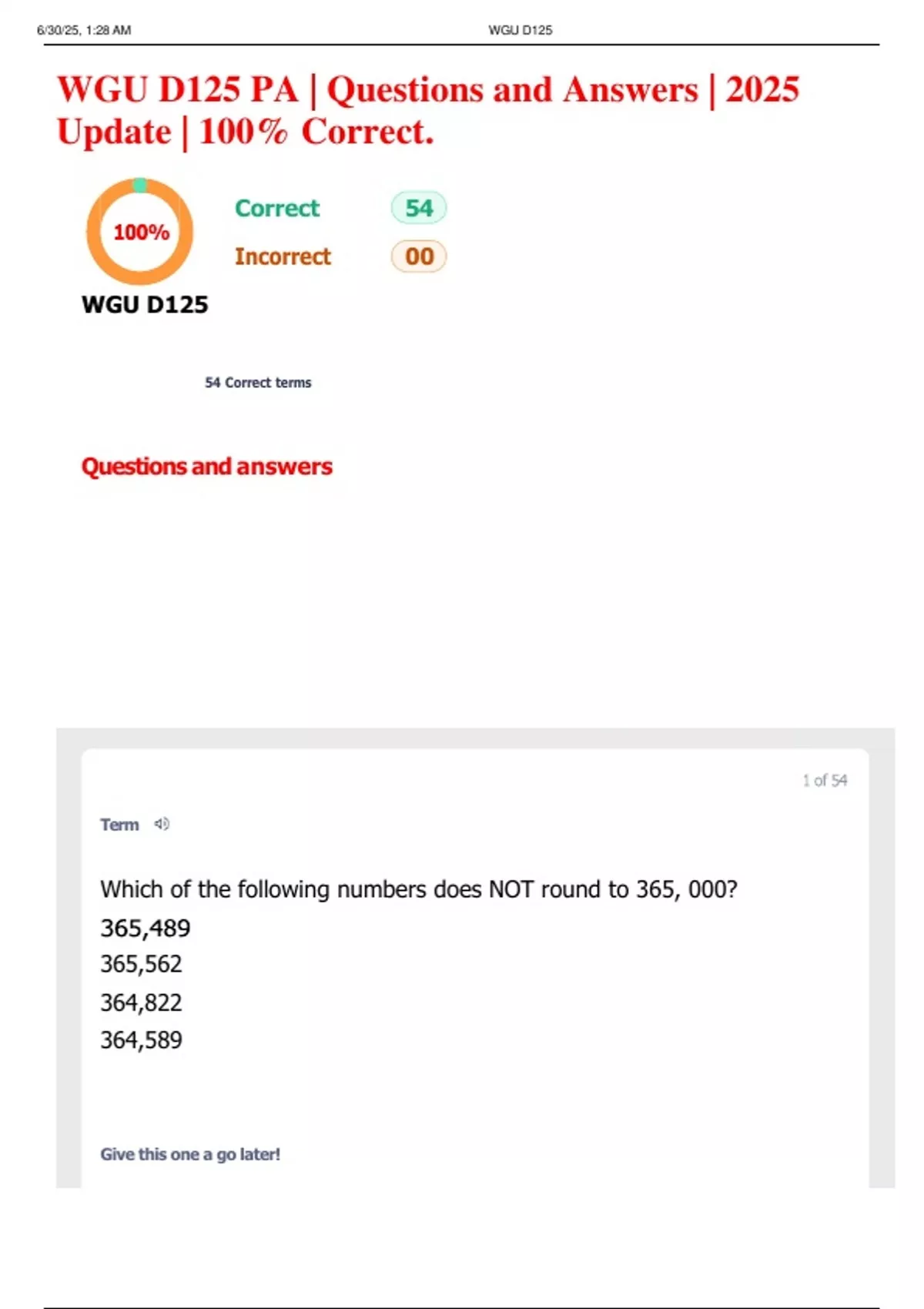 6/30/25, 1:28 AM WGU D125

WGU D125 PA | Questions and Answers | 2025 Update | 100% Correct.

100%

Correct 54

Incorrect 00

WGU D125

54 Correct terms

Questions and answers

1 of 54

Term

Which of the following numbers does NOT round to 365, 000?

365,489

365,562

364,822

364,589

Give this one a go later!